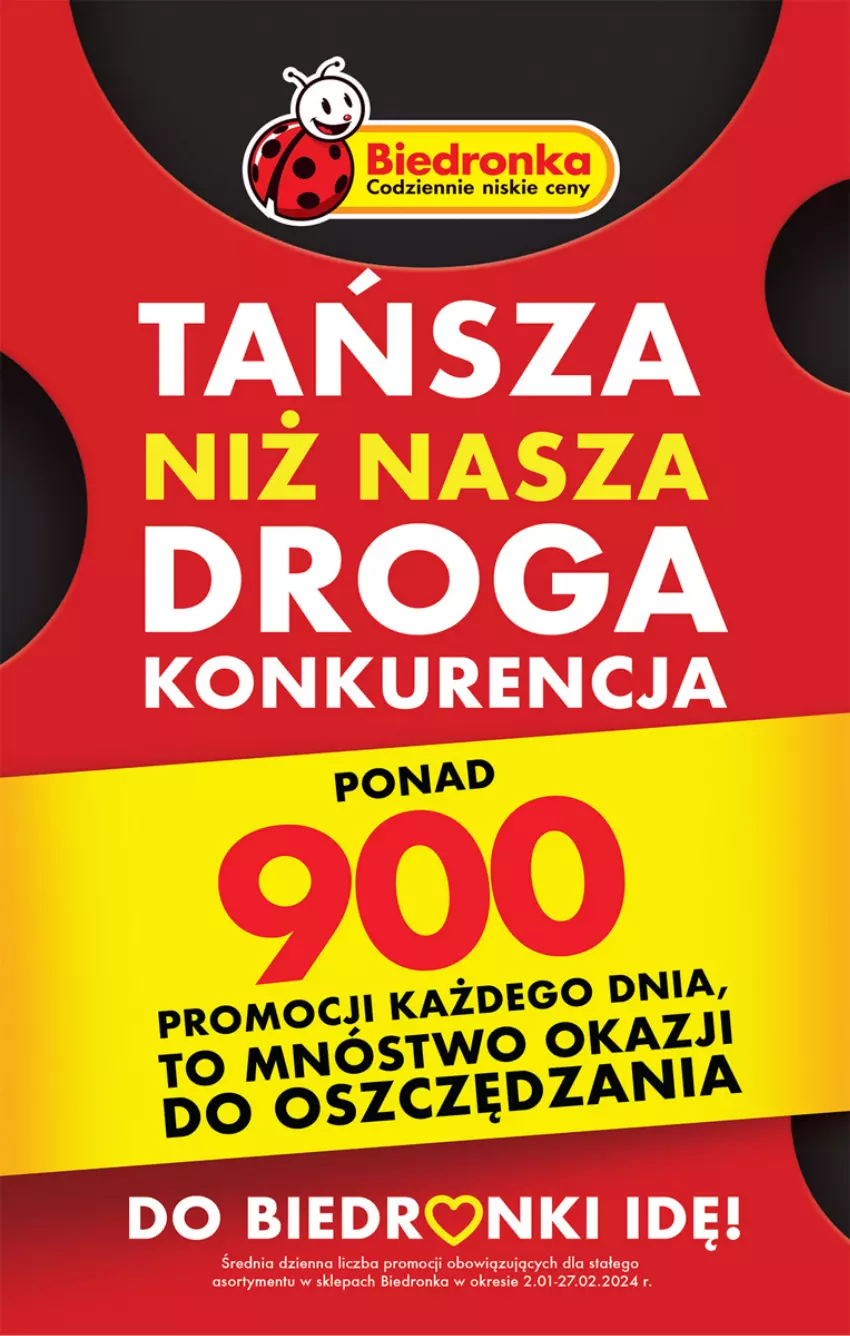 Biedronka
Codziennie niskie ceny

TAŃSZA NIŻ NASZA DROGA KONKURENCJA

PONAD
900
PROMOCJI KAŻDEGO DNIA, TO MNÓSTWO OKAZJI DO OSZCZĘDZANIA

DO BIEDRONKI IDĘ!

Średnia dzienna liczba promocji obowiązujących dla stałego asortymentu w sklepach Biedronka w okresie 2.01-27.02.2024 r.